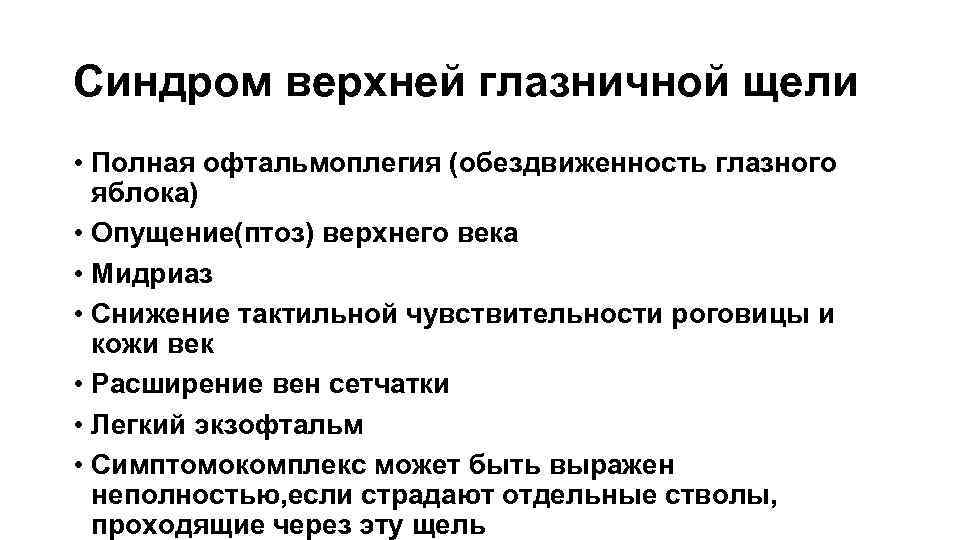 Синдром верхней глазничной щели

• Полная офтальмоплегия (обездвиженность глазного яблока)
• Опущение(птоз) верхнего века
• Мидриаз
• Снижение тактильной чувствительности роговицы и кожи век
• Расширение вен сетчатки
• Легкий экзофтальм
• Симптомокомплекс может быть выражен неполностью,если страдают отдельные стволы, проходящие через эту щель